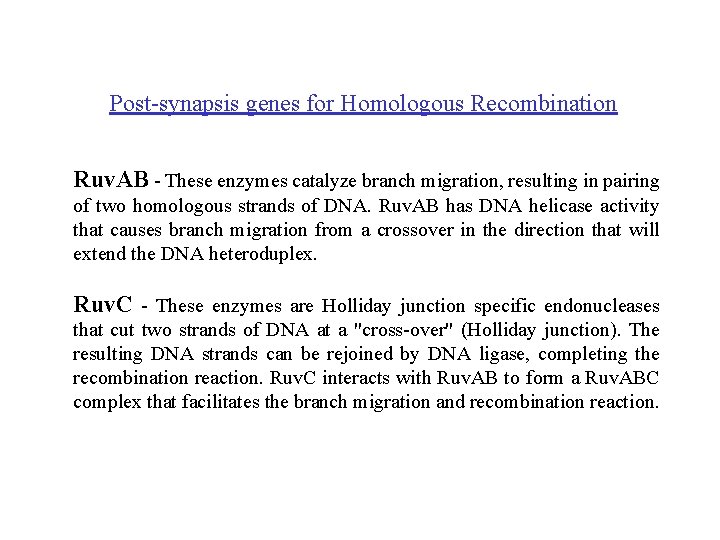 Post-synapsis genes for Homologous Recombination

RuvAB - These enzymes catalyze branch migration, resulting in pairing of two homologous strands of DNA. RuvAB has DNA helicase activity that causes branch migration from a crossover in the direction that will extend the DNA heteroduplex.

RuvC - These enzymes are Holliday junction specific endonucleases that cut two strands of DNA at a "cross-over" (Holliday junction). The resulting DNA strands can be rejoined by DNA ligase, completing the recombination reaction. RuvC interacts with RuvAB to form a RuvABC complex that facilitates the branch migration and recombination reaction.